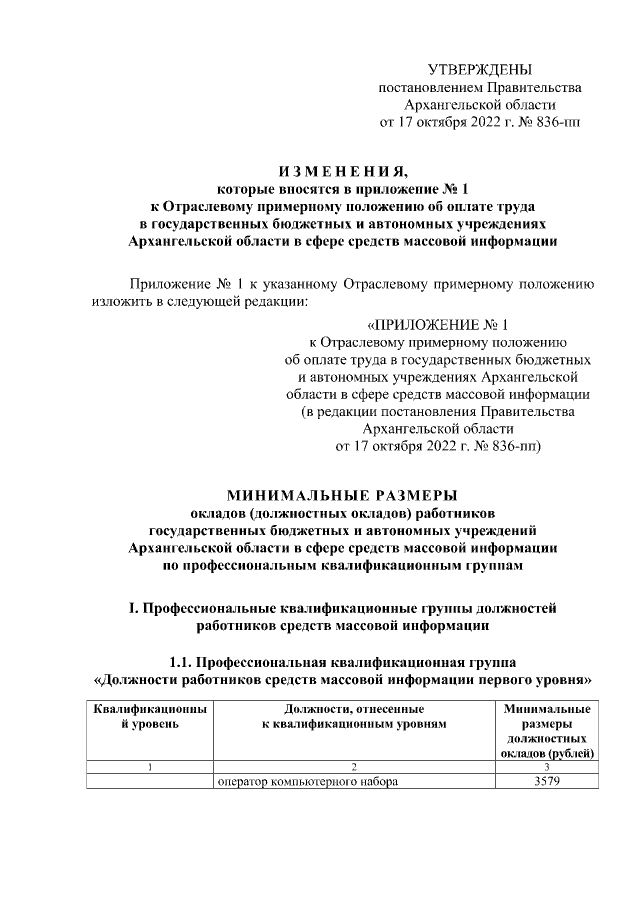 УТВЕРЖДЕНЫ
постановлением Правительства
Архангельской области
от 17 октября 2022 г. № 836-пп

ИЗМЕНЕНИЯ,
которые вносятся в приложение № 1
к Отраслевому примерному положению об оплате труда
в государственных бюджетных и автономных учреждениях
Архангельской области в сфере средств массовой информации

Приложение № 1 к указанному Отраслевому примерному положению изложить в следующей редакции:

«ПРИЛОЖЕНИЕ № 1
к Отраслевому примерному положению
об оплате труда в государственных бюджетных
и автономных учреждениях Архангельской
области в сфере средств массовой информации
(в редакции постановления Правительства
Архангельской области
от 17 октября 2022 г. № 836-пп)

МИНИМАЛЬНЫЕ РАЗМЕРЫ
окладов (должностных окладов) работников
государственных бюджетных и автономных учреждений
Архангельской области в сфере средств массовой информации
по профессиональным квалификационным группам

I. Профессиональные квалификационные группы должностей
работников средств массовой информации

1.1. Профессиональная квалификационная группа
«Должности работников средств массовой информации первого уровня»

| Квалификационный уровень | Должности, отнесенные к квалификационным уровням | Минимальные размеры должностных окладов (рублей) |
|---|---|---|
| 1 | 2 | 3 |
| | оператор компьютерного набора | 3579 |